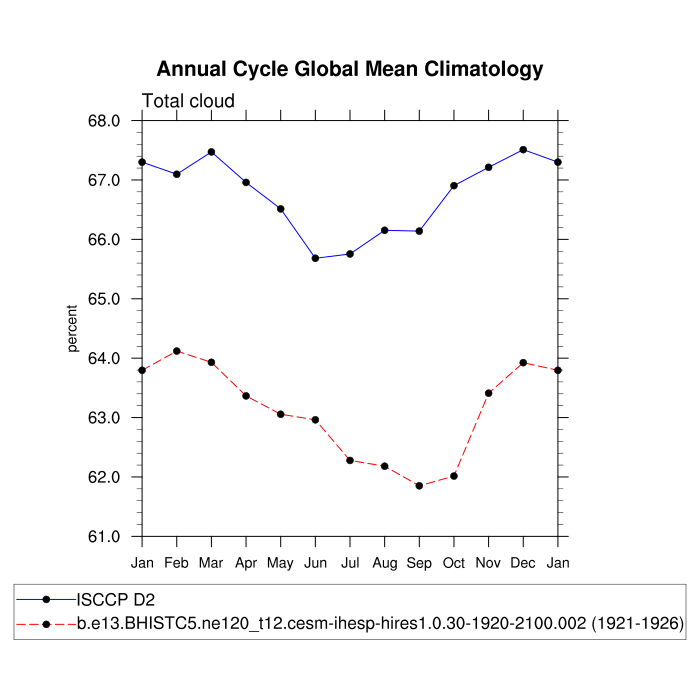 Annual Cycle Global Mean Climatology

Total cloud

68.0
67.0
66.0
65.0
64.0
63.0
62.0
61.0

percent

Jan Feb Mar Apr May Jun Jul Aug Sep Oct Nov Dec Jan

ISCCP D2
b.e13.BHISTC5.ne120_t12.cesm-ihesp-hires1.0.30-1920-2100.002 (1921-1926)